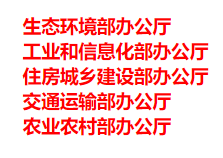 生态环境部办公厅
工业和信息化部办公厅
住房城乡建设部办公厅
交通运输部办公厅
农业农村部办公厅